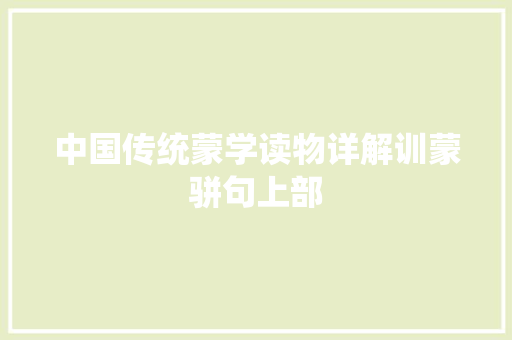 中国传统蒙学读物详解训蒙骈句上部